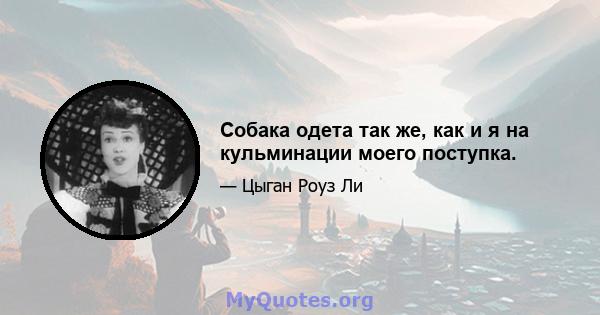 Собака одета так же, как и я на кульминации моего поступка.

— Цыган Роуз Ли

MyQuotes.org